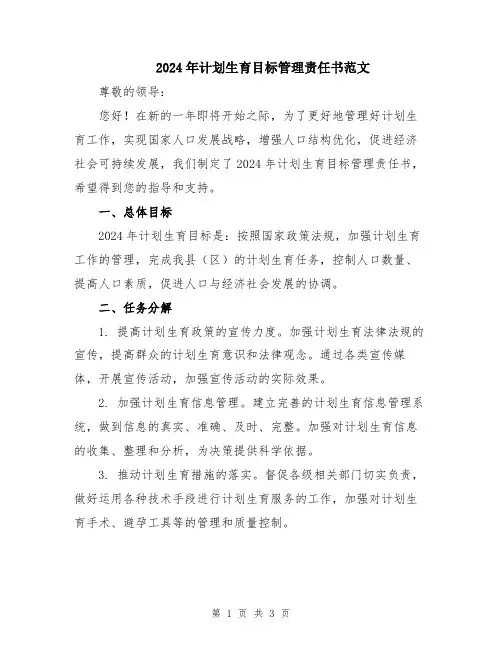 2024年计划生育目标管理责任书范文

尊敬的领导：

您好！在新的一年即将开始之际，为了更好地管理好计划生育工作，实现国家人口发展战略，增强人口结构优化，促进经济社会可持续发展，我们制定了2024年计划生育目标管理责任书，希望得到您的指导和支持。

一、总体目标

2024年计划生育目标是：按照国家政策法规，加强计划生育工作的管理，完成我县（区）的计划生育任务，控制人口数量、提高人口素质，促进人口与经济社会发展的协调。

二、任务分解

1. 提高计划生育政策的宣传力度。加强计划生育法律法规的宣传，提高群众的计划生育意识和法律观念。通过各类宣传媒体，开展宣传活动，加强宣传活动的实际效果。

2. 加强计划生育信息管理。建立完善的计划生育信息管理系统，做到信息的真实、准确、及时、完整。加强对计划生育信息的收集、整理和分析，为决策提供科学依据。

3. 推动计划生育措施的落实。督促各级相关部门切实负责，做好运用各种技术手段进行计划生育服务的工作，加强对计划生育手术、避孕工具等的管理和质量控制。

第 1 页 共 3 页